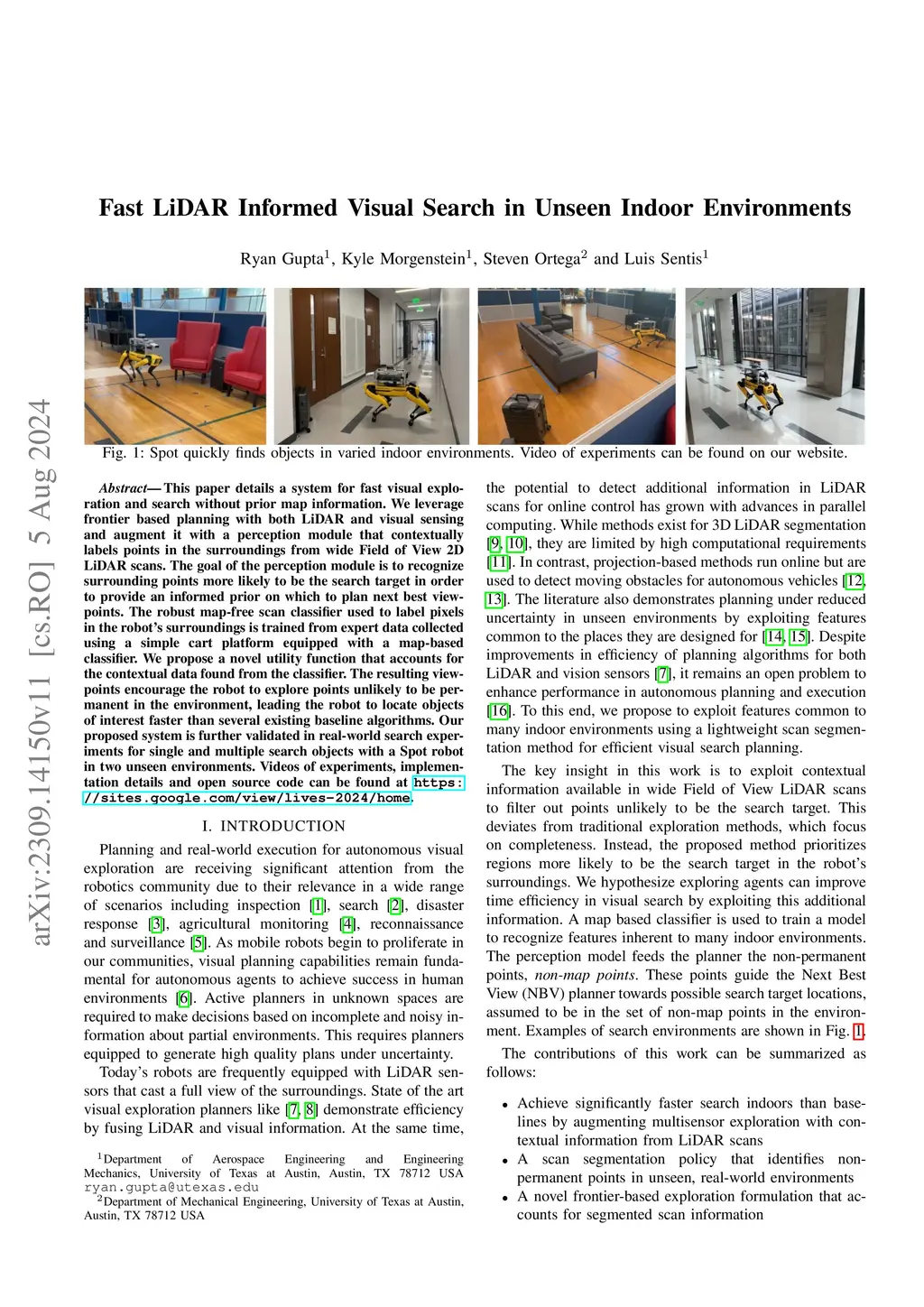 arXiv:2309.14150v11 [cs.RO] 5 Aug 2024

Fast LiDAR Informed Visual Search in Unseen Indoor Environments

Ryan Gupta$^1$, Kyle Morgenstein$^1$, Steven Ortega$^2$ and Luis Sentis$^1$

Fig. 1: Spot quickly finds objects in varied indoor environments. Video of experiments can be found on our website.

Abstract— This paper details a system for fast visual exploration and search without prior map information. We leverage frontier based planning with both LiDAR and visual sensing and augment it with a perception module that contextually labels points in the surroundings from wide Field of View 2D LiDAR scans. The goal of the perception module is to recognize surrounding points more likely to be the search target in order to provide an informed prior on which to plan next best viewpoints. The robust map-free scan classifier used to label pixels in the robot's surroundings is trained from expert data collected using a simple cart platform equipped with a map-based classifier. We propose a novel utility function that accounts for the contextual data found from the classifier. The resulting viewpoints encourage the robot to explore points unlikely to be permanent in the environment, leading the robot to locate objects of interest faster than several existing baseline algorithms. Our proposed system is further validated in real-world search experiments for single and multiple search objects with a Spot robot in two unseen environments. Videos of experiments, implementation details and open source code can be found at https://sites.google.com/view/lives-2024/home.

I. INTRODUCTION

Planning and real-world execution for autonomous visual exploration are receiving significant attention from the robotics community due to their relevance in a wide range of scenarios including inspection [1], search [2], disaster response [3], agricultural monitoring [4], reconnaissance and surveillance [5]. As mobile robots begin to proliferate in our communities, visual planning capabilities remain fundamental for autonomous agents to achieve success in human environments [6]. Active planners in unknown spaces are required to make decisions based on incomplete and noisy information about partial environments. This requires planners equipped to generate high quality plans under uncertainty.

Today's robots are frequently equipped with LiDAR sensors that cast a full view of the surroundings. State of the art visual exploration planners like [7, 8] demonstrate efficiency by fusing LiDAR and visual information. At the same time,

$^1$Department of Aerospace Engineering and Engineering Mechanics, University of Texas at Austin, Austin, TX 78712 USA ryan.gupta@utexas.edu
$^2$Department of Mechanical Engineering, University of Texas at Austin, Austin, TX 78712 USA

the potential to detect additional information in LiDAR scans for online control has grown with advances in parallel computing. While methods exist for 3D LiDAR segmentation [9, 10], they are limited by high computational requirements [11]. In contrast, projection-based methods run online but are used to detect moving obstacles for autonomous vehicles [12, 13]. The literature also demonstrates planning under reduced uncertainty in unseen environments by exploiting features common to the places they are designed for [14, 15]. Despite improvements in efficiency of planning algorithms for both LiDAR and vision sensors [7], it remains an open problem to enhance performance in autonomous planning and execution [16]. To this end, we propose to exploit features common to many indoor environments using a lightweight scan segmentation method for efficient visual search planning.

The key insight in this work is to exploit contextual information available in wide Field of View LiDAR scans to filter out points unlikely to be the search target. This deviates from traditional exploration methods, which focus on completeness. Instead, the proposed method prioritizes regions more likely to be the search target in the robot's surroundings. We hypothesize exploring agents can improve time efficiency in visual search by exploiting this additional information. A map based classifier is used to train a model to recognize features inherent to many indoor environments. The perception model feeds the planner the non-permanent points, non-map points. These points guide the Next Best View (NBV) planner towards possible search target locations, assumed to be in the set of non-map points in the environment. Examples of search environments are shown in Fig. 1.

The contributions of this work can be summarized as follows:

• Achieve significantly faster search indoors than baselines by augmenting multisensor exploration with contextual information from LiDAR scans
• A scan segmentation policy that identifies non-permanent points in unseen, real-world environments
• A novel frontier-based exploration formulation that accounts for segmented scan information